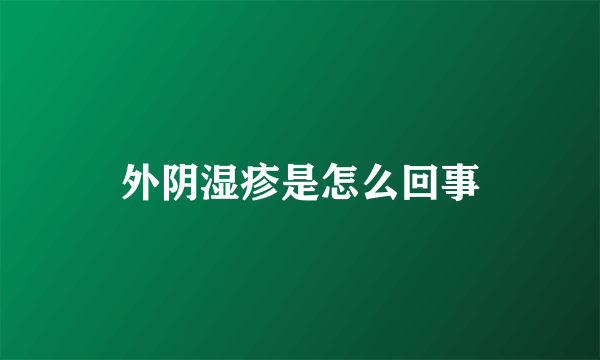 外阴湿疹是怎么回事